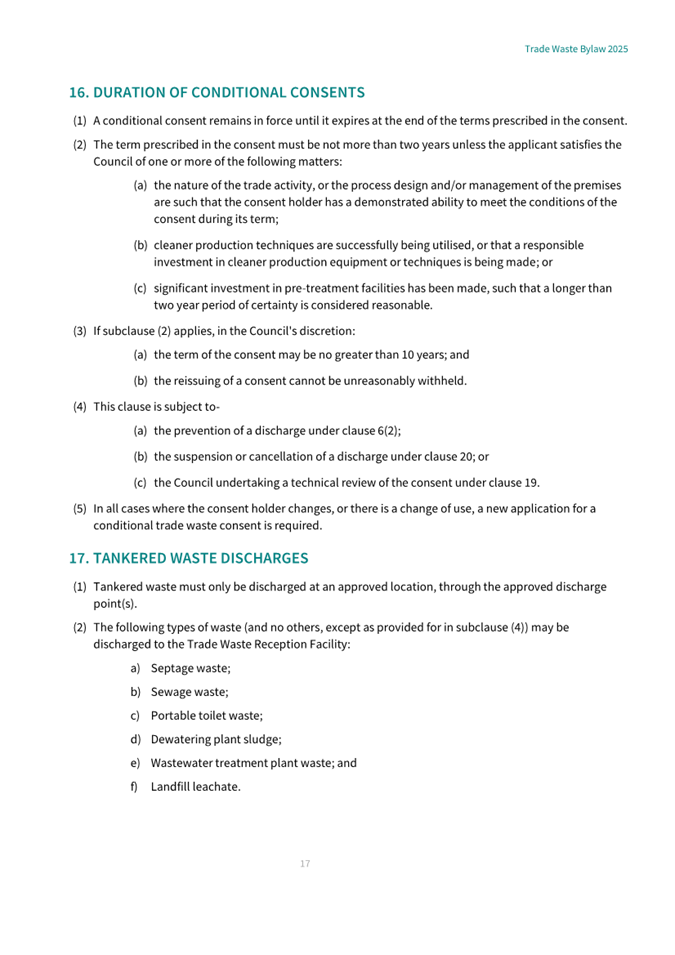 Trade Waste Bylaw 2025

16. DURATION OF CONDITIONAL CONSENTS

(1) A conditional consent remains in force until it expires at the end of the terms prescribed in the consent.

(2) The term prescribed in the consent must be not more than two years unless the applicant satisfies the Council of one or more of the following matters:

(a) the nature of the trade activity, or the process design and/or management of the premises are such that the consent holder has a demonstrated ability to meet the conditions of the consent during its term;

(b) cleaner production techniques are successfully being utilised, or that a responsible investment in cleaner production equipment or techniques is being made; or

(c) significant investment in pre-treatment facilities has been made, such that a longer than two year period of certainty is considered reasonable.

(3) If subclause (2) applies, in the Council's discretion:

(a) the term of the consent may be no greater than 10 years; and

(b) the reissuing of a consent cannot be unreasonably withheld.

(4) This clause is subject to-

(a) the prevention of a discharge under clause 6(2);

(b) the suspension or cancellation of a discharge under clause 20; or

(c) the Council undertaking a technical review of the consent under clause 19.

(5) In all cases where the consent holder changes, or there is a change of use, a new application for a conditional trade waste consent is required.

17. TANKERED WASTE DISCHARGES

(1) Tankered waste must only be discharged at an approved location, through the approved discharge point(s).

(2) The following types of waste (and no others, except as provided for in subclause (4)) may be discharged to the Trade Waste Reception Facility:

a) Septage waste;

b) Sewage waste;

c) Portable toilet waste;

d) Dewatering plant sludge;

e) Wastewater treatment plant waste; and

f) Landfill leachate.

17